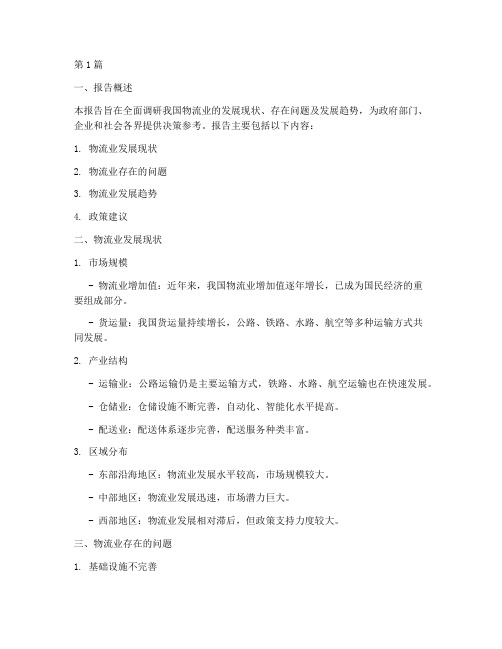 第1篇

一、报告概述

本报告旨在全面调研我国物流业的发展现状、存在问题及发展趋势，为政府部门、企业和社会各界提供决策参考。报告主要包括以下内容：

1. 物流业发展现状

2. 物流业存在的问题

3. 物流业发展趋势

4. 政策建议

二、物流业发展现状

1. 市场规模

- 物流业增加值：近年来，我国物流业增加值逐年增长，已成为国民经济的重要组成部分。

- 货运量：我国货运量持续增长，公路、铁路、水路、航空等多种运输方式共同发展。

2. 产业结构

- 运输业：公路运输仍是主要运输方式，铁路、水路、航空运输也在快速发展。

- 仓储业：仓储设施不断完善，自动化、智能化水平提高。

- 配送业：配送体系逐步完善，配送服务种类丰富。

3. 区域分布

- 东部沿海地区：物流业发展水平较高，市场规模较大。

- 中部地区：物流业发展迅速，市场潜力巨大。

- 西部地区：物流业发展相对滞后，但政策支持力度较大。

三、物流业存在的问题

1. 基础设施不完善